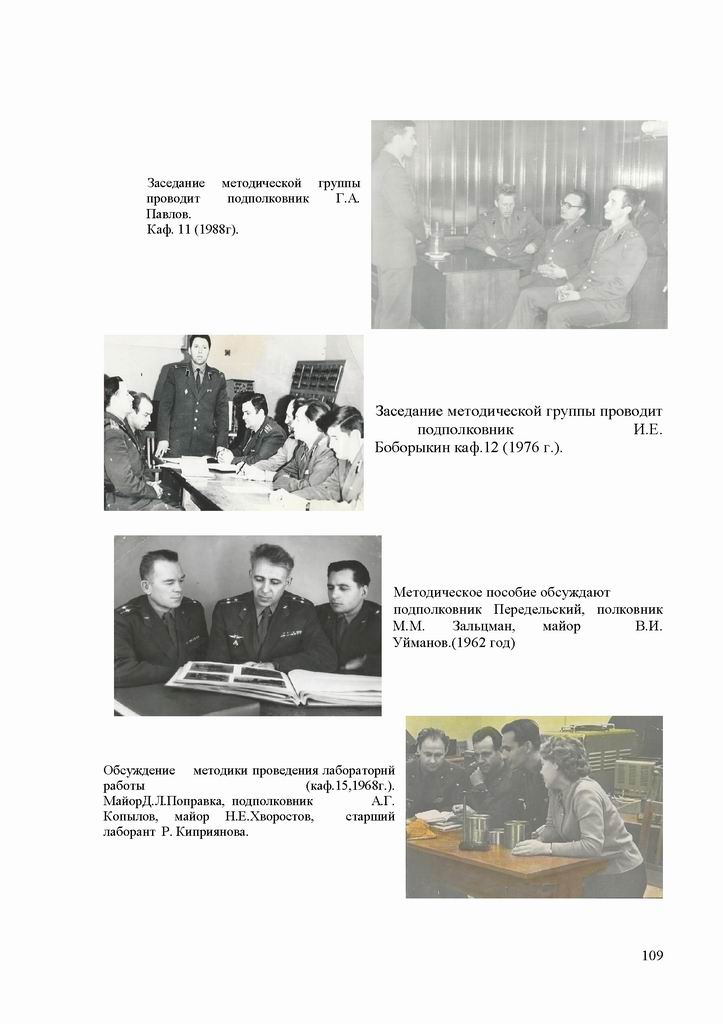 Заседание методической группы проводит подполковник Г.А. Павлов.
Каф. 11 (1988г).

Заседание методической группы проводит подполковник И.Е. Боборыкин каф.12 (1976 г.).

Методическое пособие обсуждают подполковник Передельский, полковник М.М. Зальцман, майор В.И. Уйманов.(1962 год)

Обсуждение методики проведения лабораторнй работы (каф.15,1968г.). МайорД.Л.Поправка, подполковник А.Г. Копылов, майор Н.Е.Хворостов, старший лаборант Р. Киприянова.

109